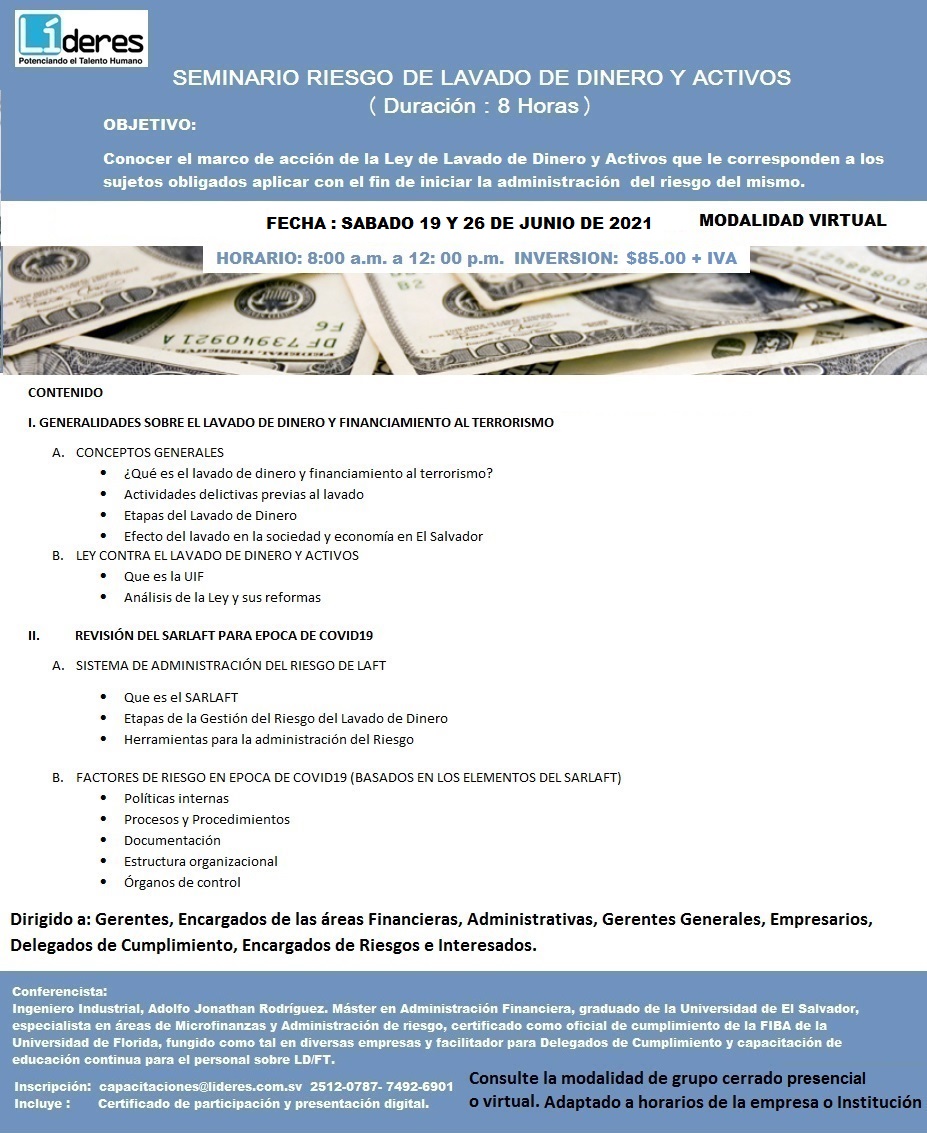 Líderes
Potenciando el Talento Humano

SEMINARIO RIESGO DE LAVADO DE DINERO Y ACTIVOS
( Duración : 8 Horas )

OBJETIVO:

Conocer el marco de acción de la Ley de Lavado de Dinero y Activos que le corresponden a los sujetos obligados aplicar con el fin de iniciar la administración del riesgo del mismo.

FECHA : SABADO 19 Y 26 DE JUNIO DE 2021

MODALIDAD VIRTUAL

HORARIO: 8:00 a.m. a 12: 00 p.m. INVERSION: $85.00 + IVA

CONTENIDO

I. GENERALIDADES SOBRE EL LAVADO DE DINERO Y FINANCIAMIENTO AL TERRORISMO

A. CONCEPTOS GENERALES
• ¿Qué es el lavado de dinero y financiamiento al terrorismo?
• Actividades delictivas previas al lavado
• Etapas del Lavado de Dinero
• Efecto del lavado en la sociedad y economía en El Salvador

B. LEY CONTRA EL LAVADO DE DINERO Y ACTIVOS
• Que es la UIF
• Análisis de la Ley y sus reformas

II. REVISIÓN DEL SARLAFT PARA EPOCA DE COVID19

A. SISTEMA DE ADMINISTRACIÓN DEL RIESGO DE LAFT
• Que es el SARLAFT
• Etapas de la Gestión del Riesgo del Lavado de Dinero
• Herramientas para la administración del Riesgo

B. FACTORES DE RIESGO EN EPOCA DE COVID19 (BASADOS EN LOS ELEMENTOS DEL SARLAFT)
• Políticas internas
• Procesos y Procedimientos
• Documentación
• Estructura organizacional
• Órganos de control

Dirigido a: Gerentes, Encargados de las áreas Financieras, Administrativas, Gerentes Generales, Empresarios, Delegados de Cumplimiento, Encargados de Riesgos e Interesados.

Conferencista:
Ingeniero Industrial, Adolfo Jonathan Rodríguez. Máster en Administración Financiera, graduado de la Universidad de El Salvador, especialista en áreas de Microfinanzas y Administración de riesgo, certificado como oficial de cumplimiento de la FIBA de la Universidad de Florida, fungido como tal en diversas empresas y facilitador para Delegados de Cumplimiento y capacitación de educación continua para el personal sobre LD/FT.

Inscripción: capacitaciones@lideres.com.sv 2512-0787- 7492-6901
Incluye : Certificado de participación y presentación digital.

Consulte la modalidad de grupo cerrado presencial o virtual. Adaptado a horarios de la empresa o Institución